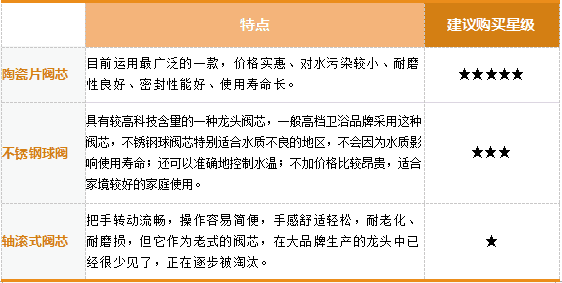 | | 特点 | 建议购买星级 |
|---|---|---|
| 陶瓷片阀芯 | 目前运用最广泛的一款，价格实惠、对水污染较小、耐磨性良好、密封性能好、使用寿命长。 | ★★★★★ |
| 不锈钢球阀 | 具有较高科技含量的一种龙头阀芯，一般高档卫浴品牌采用这种阀芯，不锈钢球阀芯特别适合水质不良的地区，不会因为水质影响使用寿命；还可以准确地控制水温；不加价格比较昂贵，适合家境较好的家庭使用。 | ★★★ |
| 轴滚式阀芯 | 把手转动流畅，操作容易简便，手感舒适轻松，耐老化、耐磨损，但它作为老式的阀芯，在大品牌生产的龙头中已经很少见了，正在逐步被淘汰。 | ★ |